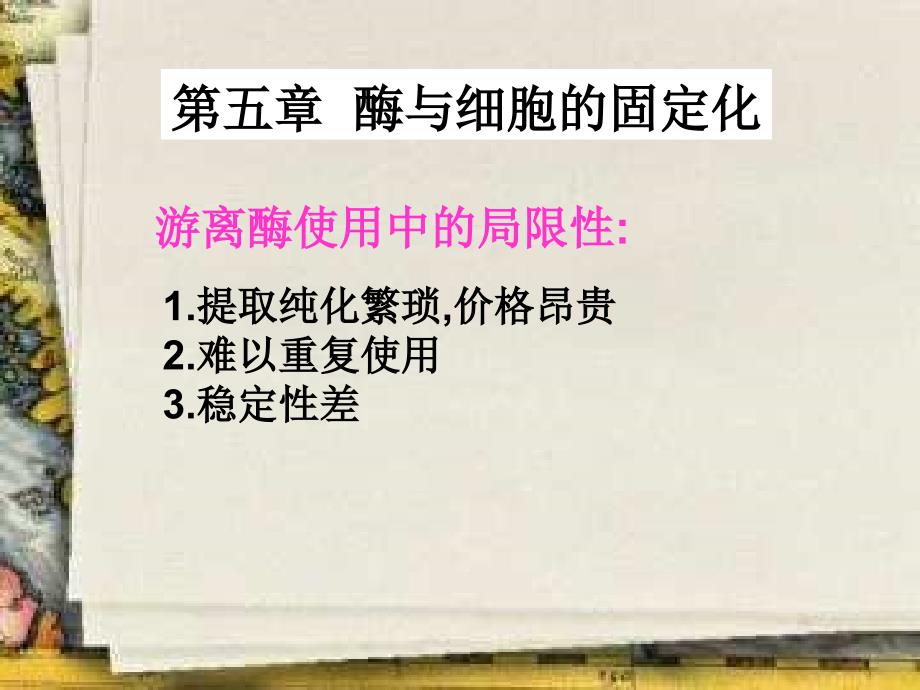 第五章 酶与细胞的固定化

游离酶使用中的局限性:

1.提取纯化繁琐,价格昂贵
2.难以重复使用
3.稳定性差